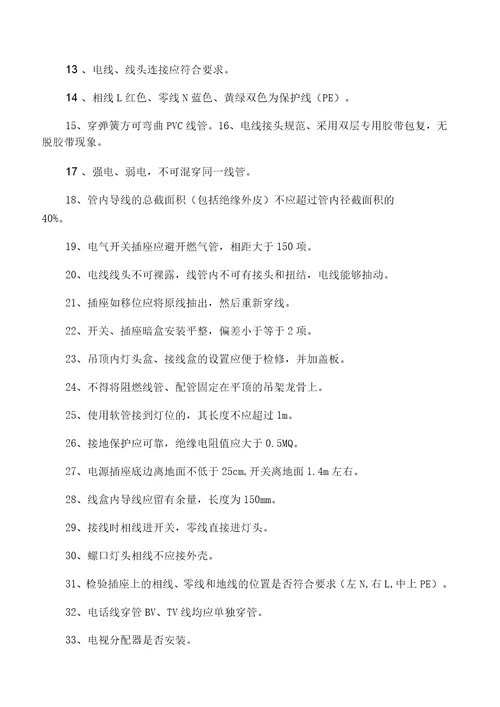 13 、电线、线头连接应符合要求。

14 、相线 L 红色、零线 N 蓝色、黄绿双色为保护线（PE）。

15、穿弹簧方可弯曲 PVC 线管。16、电线接头规范、采用双层专用胶带包复，无脱胶带现象。

17 、强电、弱电，不可混穿同一线管。

18、管内导线的总截面积（包括绝缘外皮）不应超过管内径截面积的 40%。

19、电气开关插座应避开燃气管，相距大于 150 项。

20、电线线头不可裸露，线管内不可有接头和扭结，电线能够抽动。

21、插座如移位应将原线抽出，然后重新穿线。

22、开关、插座暗盒安装平整，偏差小于等于 2 项。

23、吊顶内灯头盒、接线盒的设置应便于检修，并加盖板。

24、不得将阻燃线管、配管固定在平顶的吊架龙骨上。

25、使用软管接到灯位的，其长度不应超过 1m。

26、接地保护应可靠，绝缘电阻值应大于 0.5MQ。

27、电源插座底边离地面不低于 25cm,开关离地面 1.4m 左右。

28、线盒内导线应留有余量，长度为 150mm。

29、接线时相线进开关，零线直接进灯头。

30、螺口灯头相线不应接外壳。

31、检验插座上的相线、零线和地线的位置是否符合要求（左 N,右 L,中上 PE）。

32、电话线穿管 BV、TV 线均应单独穿管。

33、电视分配器是否安装。